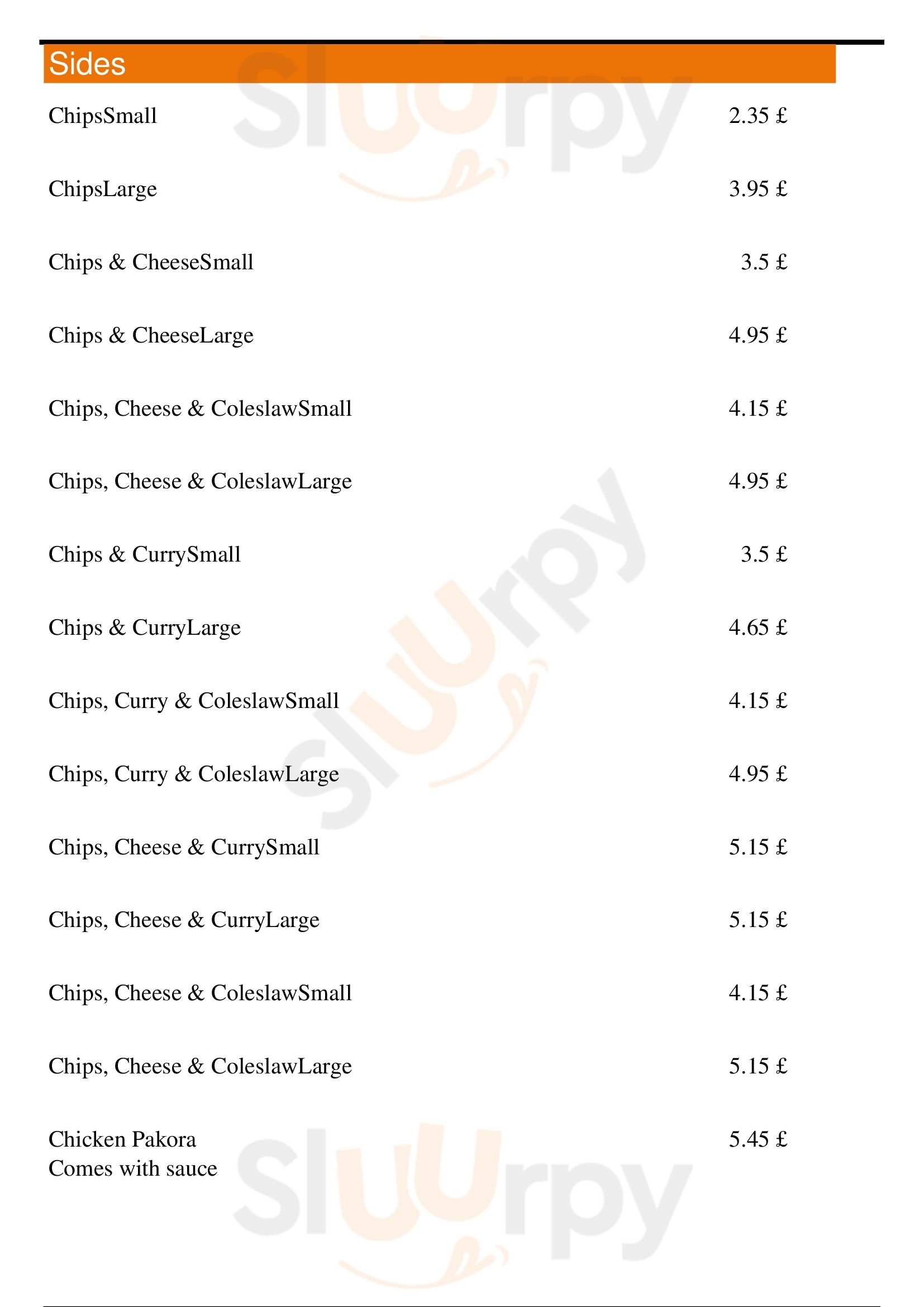 Sides

ChipsSmall 2.35 £

ChipsLarge 3.95 £

Chips & CheeseSmall 3.5 £

Chips & CheeseLarge 4.95 £

Chips, Cheese & ColeslawSmall 4.15 £

Chips, Cheese & ColeslawLarge 4.95 £

Chips & CurrySmall 3.5 £

Chips & CurryLarge 4.65 £

Chips, Curry & ColeslawSmall 4.15 £

Chips, Curry & ColeslawLarge 4.95 £

Chips, Cheese & CurrySmall 5.15 £

Chips, Cheese & CurryLarge 5.15 £

Chips, Cheese & ColeslawSmall 4.15 £

Chips, Cheese & ColeslawLarge 5.15 £

Chicken Pakora 5.45 £
Comes with sauce

Sluurpy